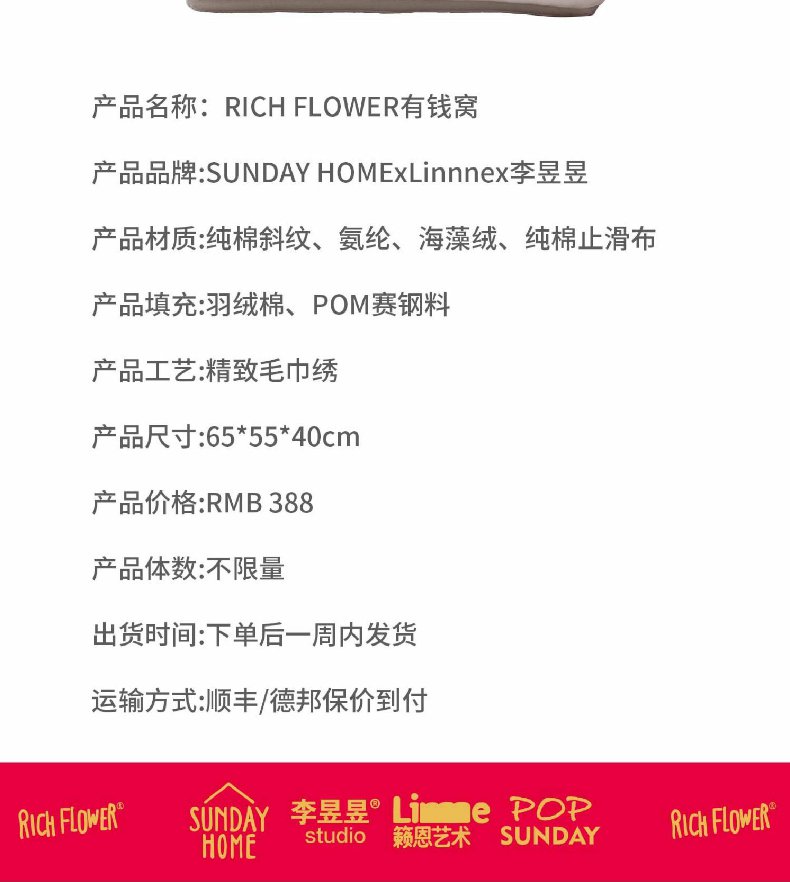 产品名称：RICH FLOWER有钱窝

产品品牌:SUNDAY HOMExLinnnex李昱昱

产品材质:纯棉斜纹、氨纶、海藻绒、纯棉止滑布

产品填充:羽绒棉、POM赛钢料

产品工艺:精致毛巾绣

产品尺寸:65*55*40cm

产品价格:RMB 388

产品体数:不限量

出货时间:下单后一周内发货

运输方式:顺丰/德邦保价到付

RICH FLOWER®

SUNDAY HOME

李昱昱®
studio

Linnne
籁恩艺术

POP
SUNDAY

RICH FLOWER®